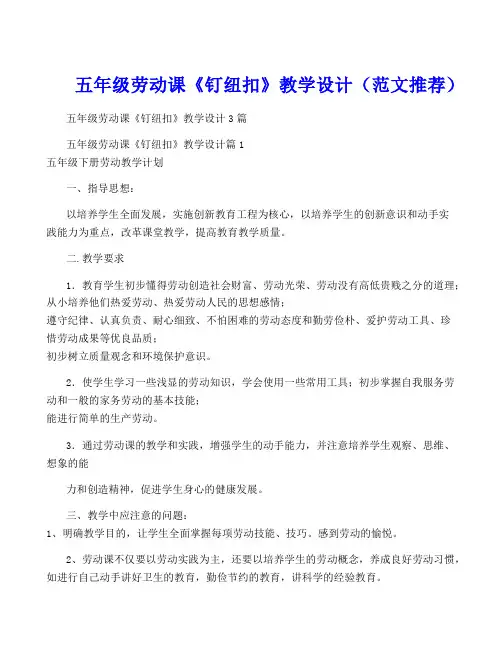 五年级劳动课《钉纽扣》教学设计（范文推荐）

五年级劳动课《钉纽扣》教学设计3篇

五年级劳动课《钉纽扣》教学设计篇1
五年级下册劳动教学计划

一、指导思想：

以培养学生全面发展，实施创新教育工程为核心，以培养学生的创新意识和动手实践能力为重点，改革课堂教学，提高教育教学质量。

二.教学要求

1．教育学生初步懂得劳动创造社会财富、劳动光荣、劳动没有高低贵贱之分的道理；从小培养他们热爱劳动、热爱劳动人民的思想感情；
遵守纪律、认真负责、耐心细致、不怕困难的劳动态度和勤劳俭朴、爱护劳动工具、珍惜劳动成果等优良品质；
初步树立质量观念和环境保护意识。

2．使学生学习一些浅显的劳动知识，学会使用一些常用工具；初步掌握自我服务劳动和一般的家务劳动的基本技能；
能进行简单的生产劳动。

3．通过劳动课的教学和实践，增强学生的动手能力，并注意培养学生观察、思维、想象的能

力和创造精神，促进学生身心的健康发展。

三、教学中应注意的问题：
1、明确教学目的，让学生全面掌握每项劳动技能、技巧。感到劳动的愉悦。

2、劳动课不仅要以劳动实践为主，还要以培养学生的劳动概念，养成良好劳动习惯，如进行自己动手讲好卫生的教育，勤俭节约的教育，讲科学的经验教育。